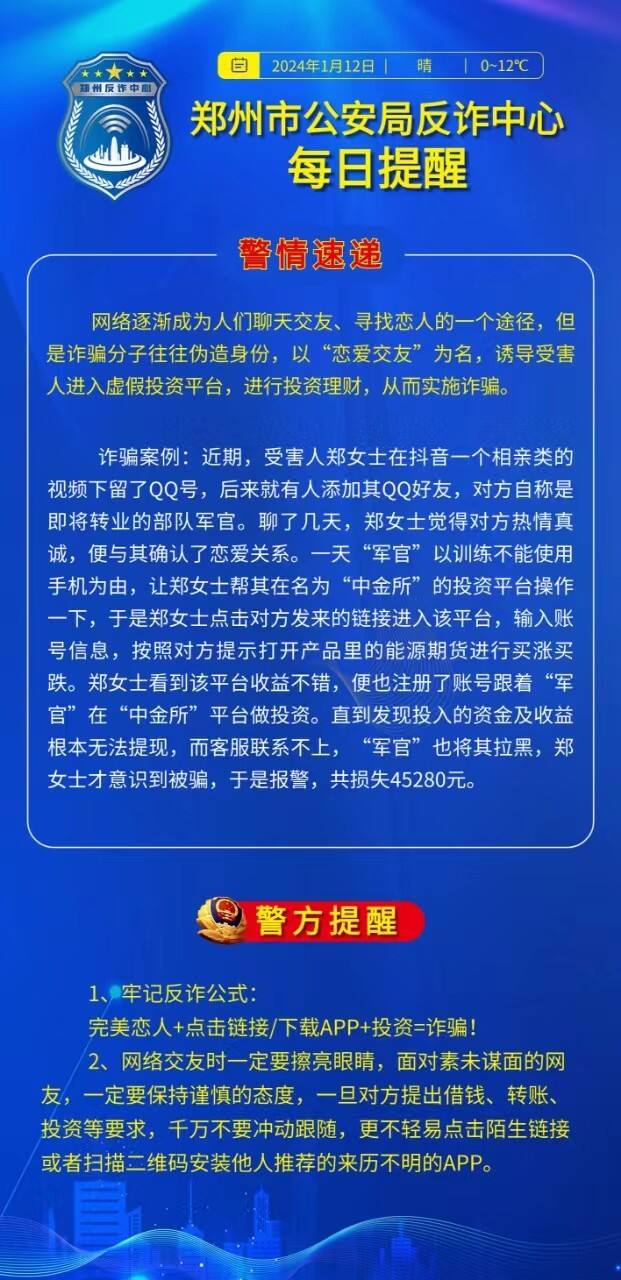 郑州反诈中心

2024年1月12日 | 晴 | 0~12℃

郑州市公安局反诈中心
每日提醒

警情速递

网络逐渐成为人们聊天交友、寻找恋人的一个途径，但是诈骗分子往往伪造身份，以“恋爱交友”为名，诱导受害人进入虚假投资平台，进行投资理财，从而实施诈骗。

诈骗案例：近期，受害人郑女士在抖音一个相亲类的视频下留了QQ号，后来就有人添加其QQ好友，对方自称是即将转业的部队军官。聊了几天，郑女士觉得对方热情真诚，便与其确认了恋爱关系。一天“军官”以训练不能使用手机为由，让郑女士帮其在名为“中金所”的投资平台操作一下，于是郑女士点击对方发来的链接进入该平台，输入账号信息，按照对方提示打开产品里的能源期货进行买涨买跌。郑女士看到该平台收益不错，便也注册了账号跟着“军官”在“中金所”平台做投资。直到发现投入的资金及收益根本无法提现，而客服联系不上，“军官”也将其拉黑，郑女士才意识到被骗，于是报警，共损失45280元。

警方提醒

1、牢记反诈公式：
完美恋人+点击链接/下载APP+投资=诈骗！
2、网络交友时一定要擦亮眼睛，面对素未谋面的网友，一定要保持谨慎的态度，一旦对方提出借钱、转账、投资等要求，千万不要冲动跟随，更不轻易点击陌生链接或者扫描二维码安装他人推荐的来历不明的APP。